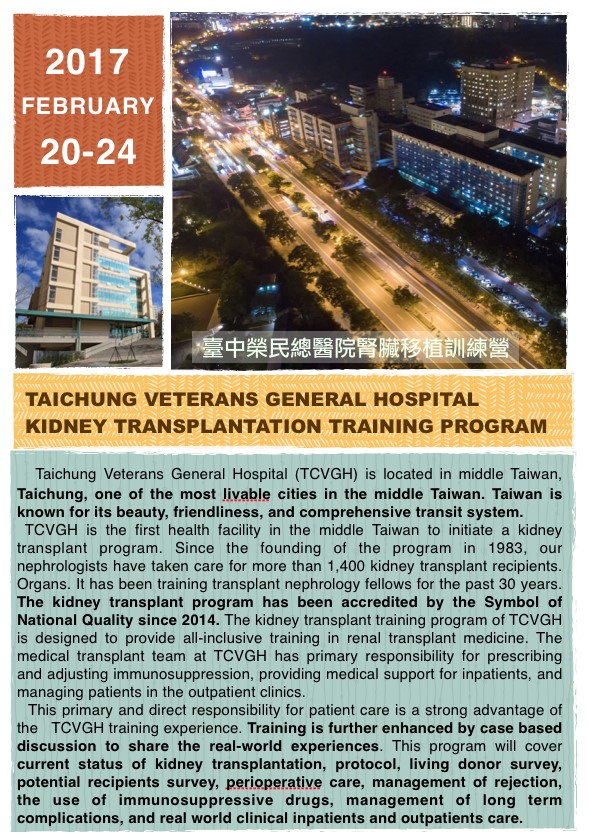 2017
FEBRUARY
20-24

臺中榮民總醫院腎臟移植訓練營

TAICHUNG VETERANS GENERAL HOSPITAL
KIDNEY TRANSPLANTATION TRAINING PROGRAM

Taichung Veterans General Hospital (TCVGH) is located in middle Taiwan, Taichung, one of the most livable cities in the middle Taiwan. Taiwan is known for its beauty, friendliness, and comprehensive transit system.

TCVGH is the first health facility in the middle Taiwan to initiate a kidney transplant program. Since the founding of the program in 1983, our nephrologists have taken care for more than 1,400 kidney transplant recipients. Organs. It has been training transplant nephrology fellows for the past 30 years. The kidney transplant program has been accredited by the Symbol of National Quality since 2014. The kidney transplant training program of TCVGH is designed to provide all-inclusive training in renal transplant medicine. The medical transplant team at TCVGH has primary responsibility for prescribing and adjusting immunosuppression, providing medical support for inpatients, and managing patients in the outpatient clinics.

This primary and direct responsibility for patient care is a strong advantage of the TCVGH training experience. Training is further enhanced by case based discussion to share the real-world experiences. This program will cover current status of kidney transplantation, protocol, living donor survey, potential recipients survey, perioperative care, management of rejection, the use of immunosuppressive drugs, management of long term complications, and real world clinical inpatients and outpatients care.